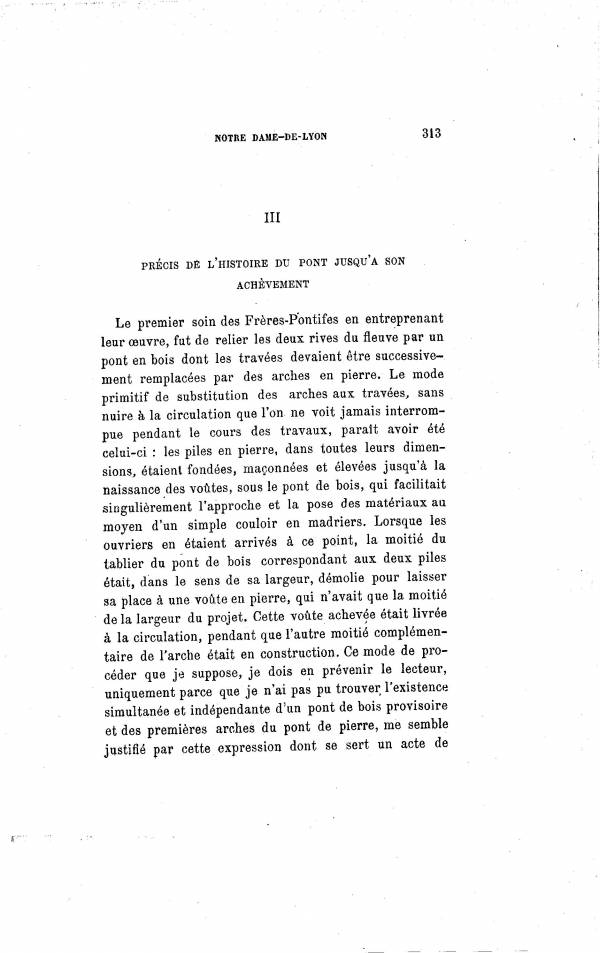 NOTRE DAME-DE-LYON 313

III

PRÉCIS DE L'HISTOIRE DU PONT JUSQU'A SON ACHÈVEMENT

Le premier soin des Frères-Pontifes en entreprenant leur œuvre, fut de relier les deux rives du fleuve par un pont en bois dont les travées devaient être successivement remplacées par des arches en pierre. Le mode primitif de substitution des arches aux travées, sans nuire à la circulation que l'on ne voit jamais interrompue pendant le cours des travaux, paraît avoir été celui-ci : les piles en pierre, dans toutes leurs dimensions, étaient fondées, maçonnées et élevées jusqu'à la naissance des voûtes, sous le pont de bois, qui facilitait singulièrement l'approche et la pose des matériaux au moyen d'un simple couloir en madriers. Lorsque les ouvriers en étaient arrivés à ce point, la moitié du tablier du pont de bois correspondant aux deux piles était, dans le sens de sa largeur, démolie pour laisser sa place à une voûte en pierre, qui n'avait que la moitié de la largeur du projet. Cette voûte achevée était livrée à la circulation, pendant que l'autre moitié complémentaire de l'arche était en construction. Ce mode de procéder que je suppose, je dois en prévenir le lecteur, uniquement parce que je n'ai pas pu trouver l'existence simultanée et indépendante d'un pont de bois provisoire et des premières arches du pont de pierre, me semble justifié par cette expression dont se sert un acte de